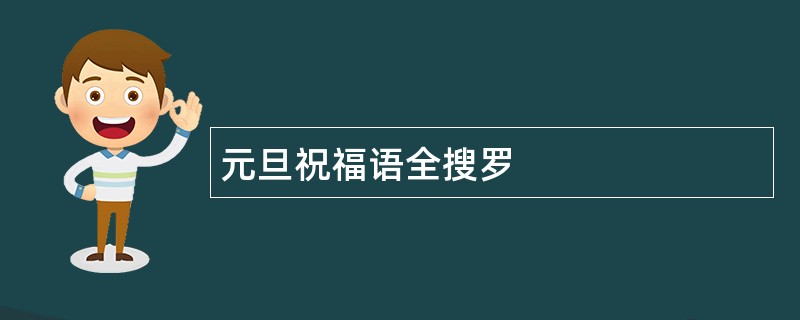 元旦祝福语全搜罗